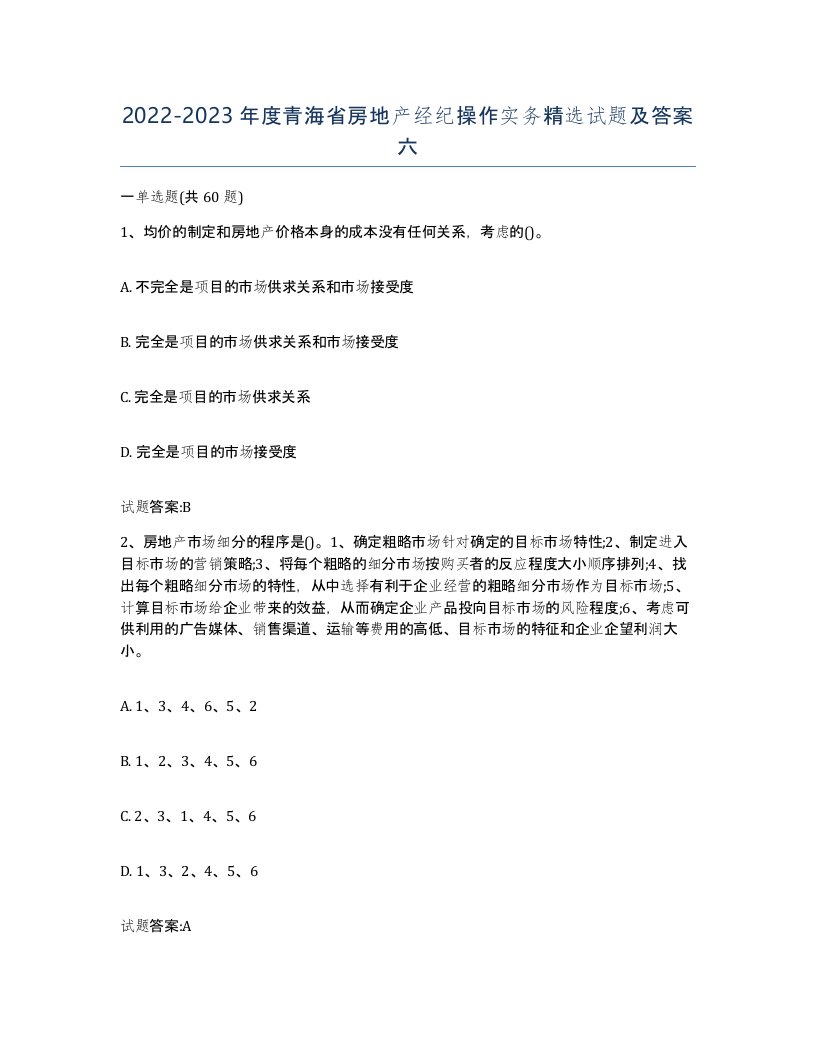 2022-2023年度青海省房地产经纪操作实务精选试题及答案六

一单选题(共60题)

1、均价的制定和房地产价格本身的成本没有任何关系，考虑的()。

A. 不完全是项目的市场供求关系和市场接受度

B. 完全是项目的市场供求关系和市场接受度

C. 完全是项目的市场供求关系

D. 完全是项目的市场接受度

试题答案:B

2、房地产市场细分的程序是()。1、确定粗略市场针对确定的目标市场特性;2、制定进入目标市场的营销策略;3、将每个粗略的细分市场按购买者的反应程度大小顺序排列;4、找出每个粗略细分市场的特性，从中选择有利于企业经营的粗略细分市场作为目标市场;5、计算目标市场给企业带来的效益，从而确定企业产品投向目标市场的风险程度;6、考虑可供利用的广告媒体、销售渠道、运输等费用的高低、目标市场的特征和企业企望利润大小。

A. 1、3、4、6、5、2

B. 1、2、3、4、5、6

C. 2、3、1、4、5、6

D. 1、3、2、4、5、6

试题答案:A